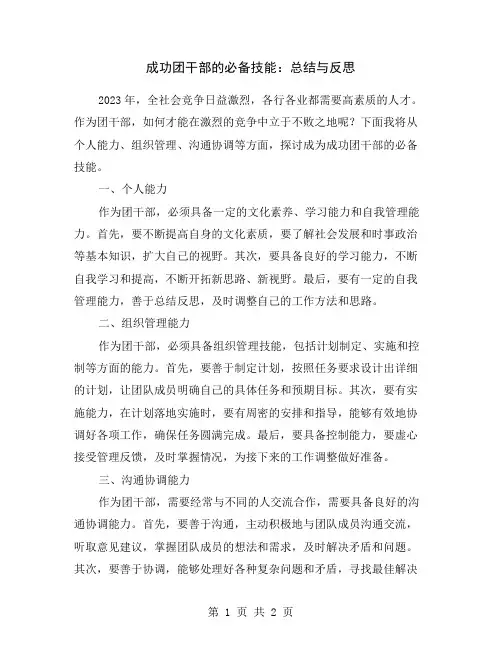 成功团干部的必备技能：总结与反思

2023 年，全社会竞争日益激烈，各行各业都需要高素质的人才。作为团干部，如何才能在激烈的竞争中立于不败之地呢？下面我将从个人能力、组织管理、沟通协调等方面，探讨成为成功团干部的必备技能。

一、个人能力

作为团干部，必须具备一定的文化素养、学习能力和自我管理能力。首先，要不断提高自身的文化素质，要了解社会发展和时事政治等基本知识，扩大自己的视野。其次，要具备良好的学习能力，不断自我学习和提高，不断开拓新思路、新视野。最后，要有一定的自我管理能力，善于总结反思，及时调整自己的工作方法和思路。

二、组织管理能力

作为团干部，必须具备组织管理技能，包括计划制定、实施和控制等方面的能力。首先，要善于制定计划，按照任务要求设计出详细的计划，让团队成员明确自己的具体任务和预期目标。其次，要有实施能力，在计划落地实施时，要有周密的安排和指导，能够有效地协调好各项工作，确保任务圆满完成。最后，要具备控制能力，要虚心接受管理反馈，及时掌握情况，为接下来的工作调整做好准备。

三、沟通协调能力

作为团干部，需要经常与不同的人交流合作，需要具备良好的沟通协调能力。首先，要善于沟通，主动积极地与团队成员沟通交流，听取意见建议，掌握团队成员的想法和需求，及时解决矛盾和问题。其次，要善于协调，能够处理好各种复杂问题和矛盾，寻找最佳解决

第 1 页 共 2 页